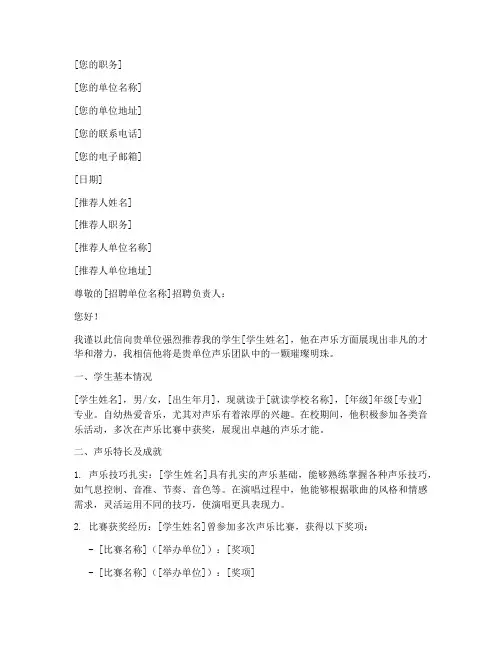 [您的职务]

[您的单位名称]

[您的单位地址]

[您的联系电话]

[您的电子邮箱]

[日期]

[推荐人姓名]

[推荐人职务]

[推荐人单位名称]

[推荐人单位地址]

尊敬的[招聘单位名称]招聘负责人：

您好！

我谨以此信向贵单位强烈推荐我的学生[学生姓名]，他在声乐方面展现出非凡的才华和潜力，我相信他将是贵单位声乐团队中的一颗璀璨明珠。

一、学生基本情况

[学生姓名]，男/女，[出生年月]，现就读于[就读学校名称]，[年级]年级[专业]专业。自幼热爱音乐，尤其对声乐有着浓厚的兴趣。在校期间，他积极参加各类音乐活动，多次在声乐比赛中获奖，展现出卓越的声乐才能。

二、声乐特长及成就

1. 声乐技巧扎实：[学生姓名]具有扎实的声乐基础，能够熟练掌握各种声乐技巧，如气息控制、音准、节奏、音色等。在演唱过程中，他能够根据歌曲的风格和情感需求，灵活运用不同的技巧，使演唱更具表现力。

2. 比赛获奖经历：[学生姓名]曾参加多次声乐比赛，获得以下奖项：

- [比赛名称]（[举办单位]）：[奖项]

- [比赛名称]（[举办单位]）：[奖项]